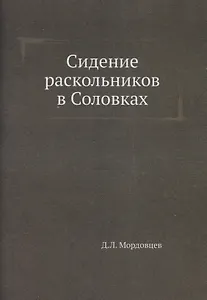 Сидение раскольников в Соловках

Д.Л. Мордовцев